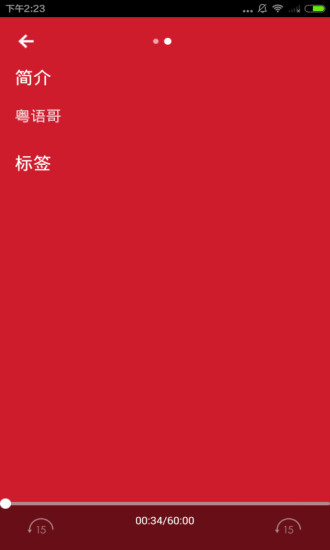 下午2:23

简介

粤语哥

标签

15

00:34/60:00

15